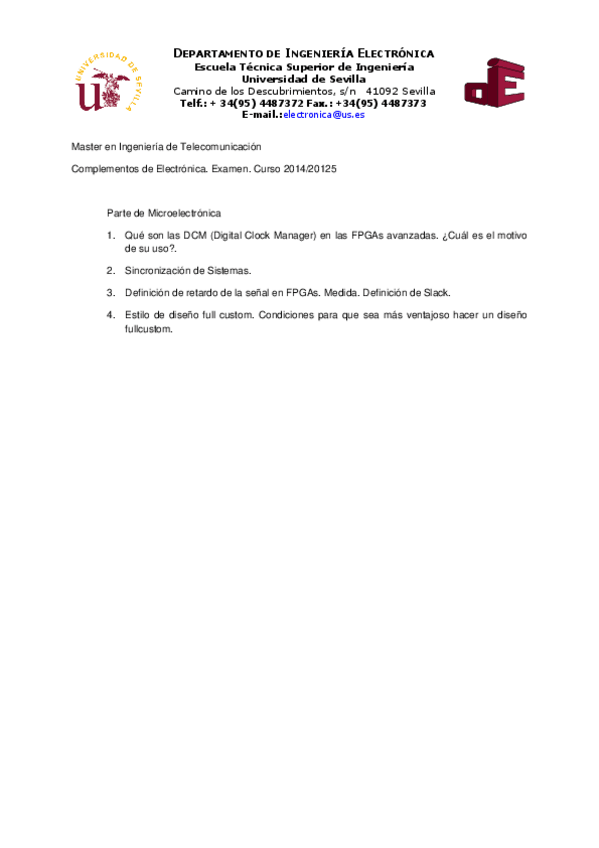 UNIVERSIDAD DE SEVILLA

DEPARTAMENTO DE INGENIERÍA ELECTRÓNICA
Escuela Técnica Superior de Ingeniería
Universidad de Sevilla
Camino de los Descubrimientos, s/n 41092 Sevilla
Telf.: + 34(95) 4487372 Fax.: +34(95) 4487373
E-mail.:electronica@us.es

dE

Master en Ingeniería de Telecomunicación

Complementos de Electrónica. Examen. Curso 2014/20125

Parte de Microelectrónica

1. Qué son las DCM (Digital Clock Manager) en las FPGAs avanzadas. ¿Cuál es el motivo de su uso?.

2. Sincronización de Sistemas.

3. Definición de retardo de la señal en FPGAs. Medida. Definición de Slack.

4. Estilo de diseño full custom. Condiciones para que sea más ventajoso hacer un diseño fullcustom.